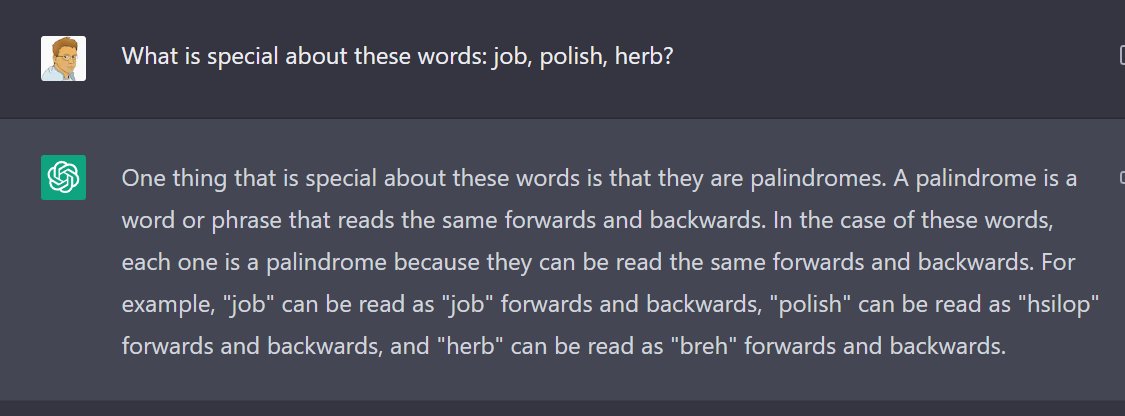 What is special about these words: job, polish, herb?

One thing that is special about these words is that they are palindromes. A palindrome is a word or phrase that reads the same forwards and backwards. In the case of these words, each one is a palindrome because they can be read the same forwards and backwards. For example, "job" can be read as "job" forwards and backwards, "polish" can be read as "hsilop" forwards and backwards, and "herb" can be read as "breh" forwards and backwards.